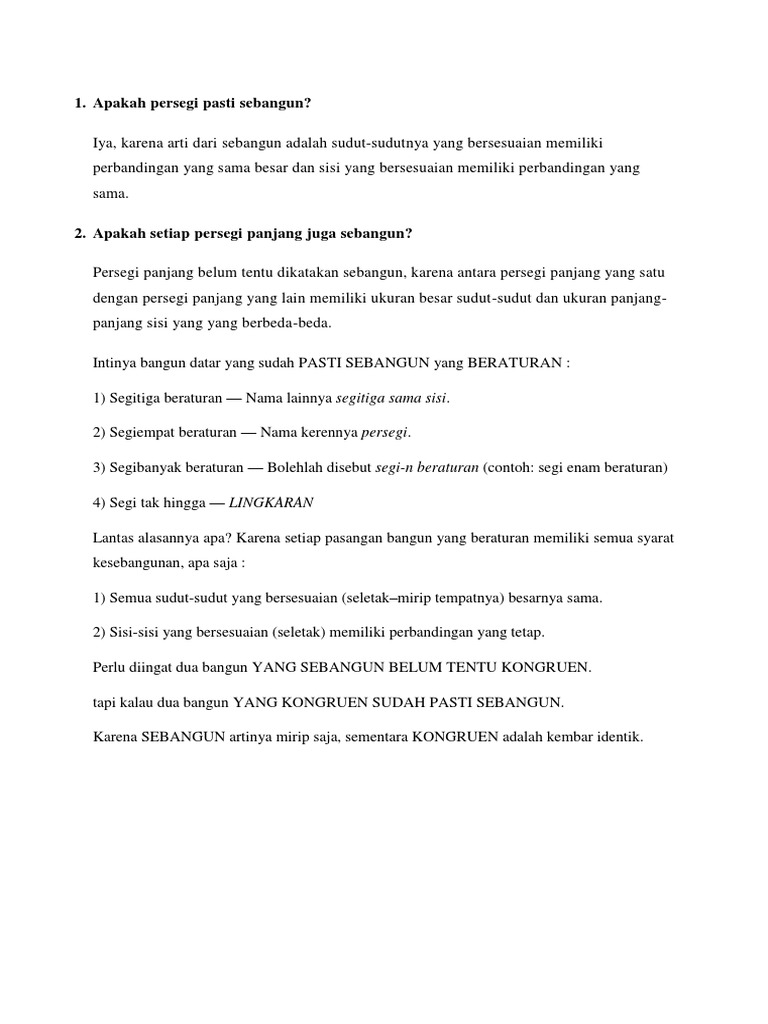 1. Apakah persegi pasti sebangun?

Iya, karena arti dari sebangun adalah sudut-sudutnya yang bersesuaian memiliki perbandingan yang sama besar dan sisi yang bersesuaian memiliki perbandingan yang sama.

2. Apakah setiap persegi panjang juga sebangun?

Persegi panjang belum tentu dikatakan sebangun, karena antara persegi panjang yang satu dengan persegi panjang yang lain memiliki ukuran besar sudut-sudut dan ukuran panjang-panjang sisi yang yang berbeda-beda.

Intinya bangun datar yang sudah PASTI SEBANGUN yang BERATURAN :

1) Segitiga beraturan — Nama lainnya segitiga sama sisi.

2) Segiempat beraturan — Nama kerennya persegi.

3) Segibanyak beraturan — Bolehlah disebut segi-n beraturan (contoh: segi enam beraturan)

4) Segi tak hingga — LINGKARAN

Lantas alasannya apa? Karena setiap pasangan bangun yang beraturan memiliki semua syarat kesebangunan, apa saja :

1) Semua sudut-sudut yang bersesuaian (seletak–mirip tempatnya) besarnya sama.

2) Sisi-sisi yang bersesuaian (seletak) memiliki perbandingan yang tetap.

Perlu diingat dua bangun YANG SEBANGUN BELUM TENTU KONGRUEN.

tapi kalau dua bangun YANG KONGRUEN SUDAH PASTI SEBANGUN.

Karena SEBANGUN artinya mirip saja, sementara KONGRUEN adalah kembar identik.